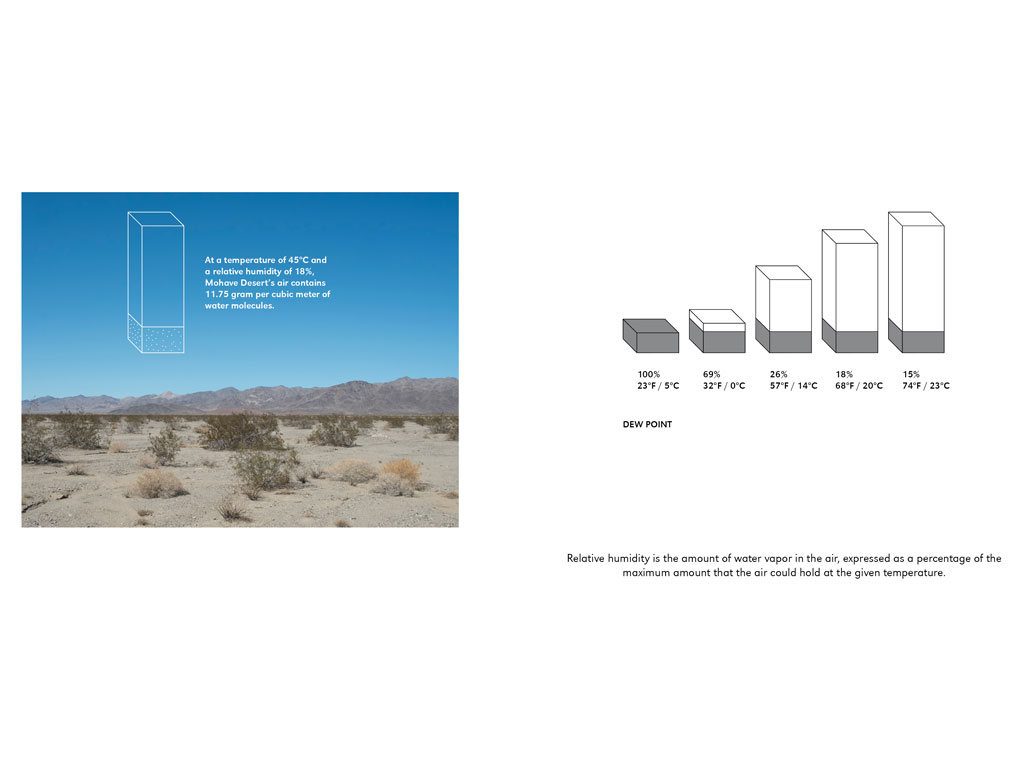 At a temperature of 45°C and a relative humidity of 18%, Mohave Desert's air contains 11.75 gram per cubic meter of water molecules.

100%
23°F / 5°C

69%
32°F / 0°C

26%
57°F / 14°C

18%
68°F / 20°C

15%
74°F / 23°C

DEW POINT

Relative humidity is the amount of water vapor in the air, expressed as a percentage of the maximum amount that the air could hold at the given temperature.